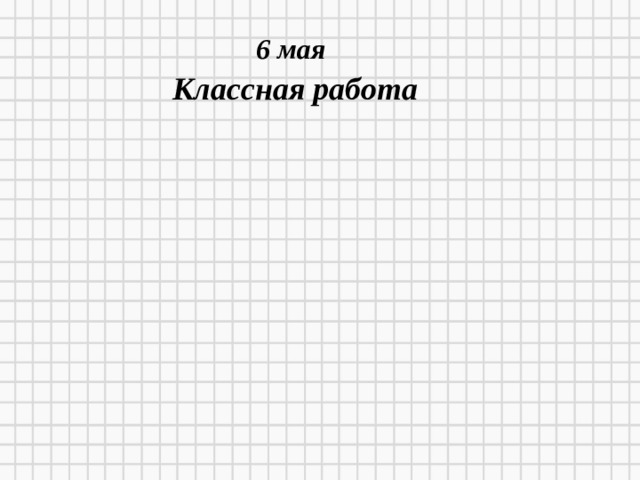 6 мая
Классная работа